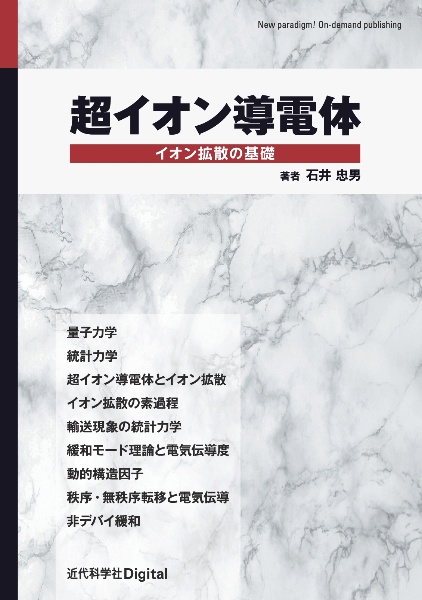 New paradigm! On-demand publishing

超イオン導電体

イオン拡散の基礎

著者 石井 忠男

量子力学
統計力学
超イオン導電体とイオン拡散
イオン拡散の素過程
輸送現象の統計力学
緩和モード理論と電気伝導度
動的構造因子
秩序・無秩序転移と電気伝導
非デバイ緩和

近代科学社Digital